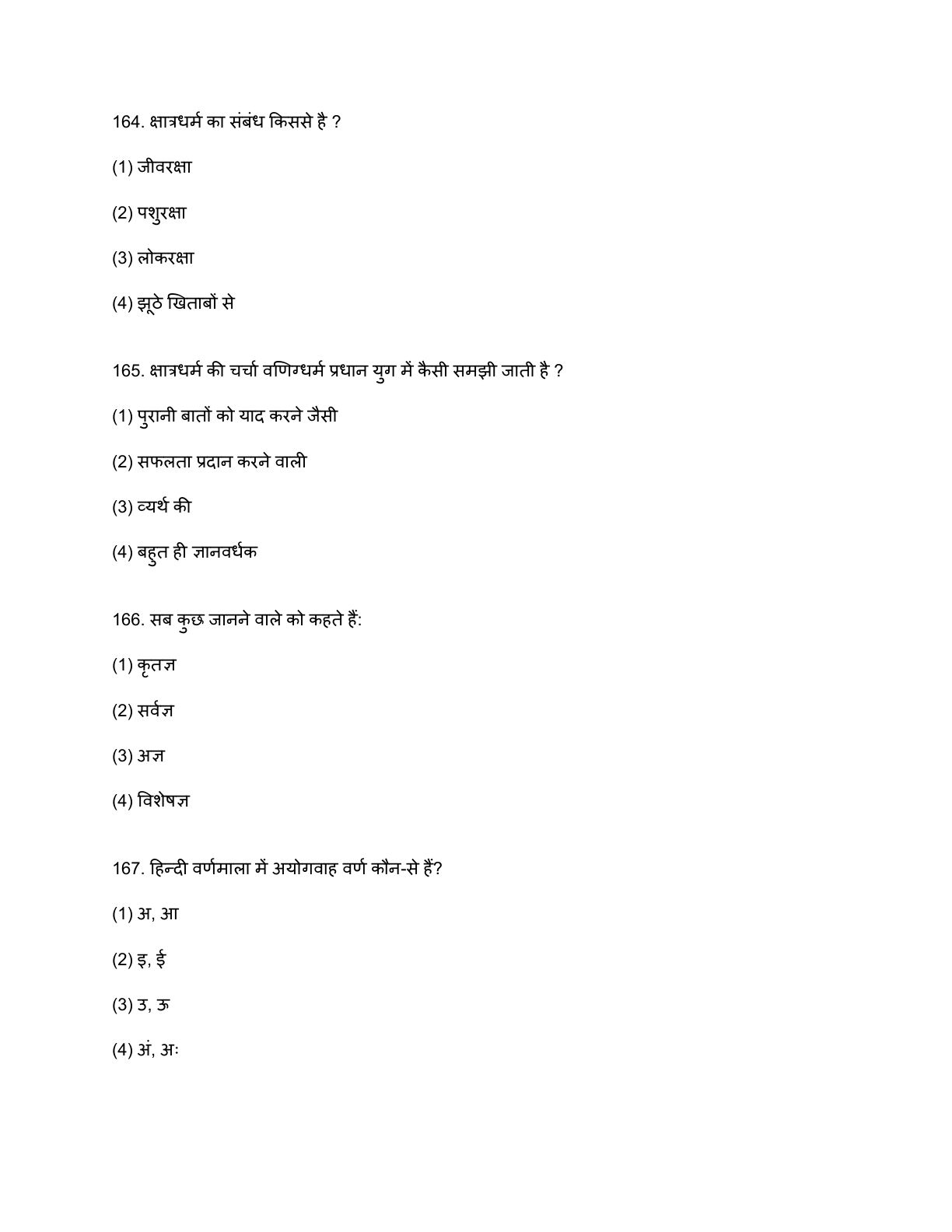 164. क्षात्रधर्म का संबंध किससे है ?

(1) जीवरक्षा

(2) पशुरक्षा

(3) लोकरक्षा

(4) झूठे खिताबों से

165. क्षात्रधर्म की चर्चा वणिग्धर्म प्रधान युग में कैसी समझी जाती है ?

(1) पुरानी बातों को याद करने जैसी

(2) सफलता प्रदान करने वाली

(3) व्यर्थ की

(4) बहुत ही ज्ञानवर्धक

166. सब कुछ जानने वाले को कहते हैं:

(1) कृतज्ञ

(2) सर्वज्ञ

(3) अज्ञ

(4) विशेषज्ञ

167. हिन्दी वर्णमाला में अयोगवाह वर्ण कौन-से हैं?

(1) अ, आ

(2) इ, ई

(3) उ, ऊ

(4) अं, अः